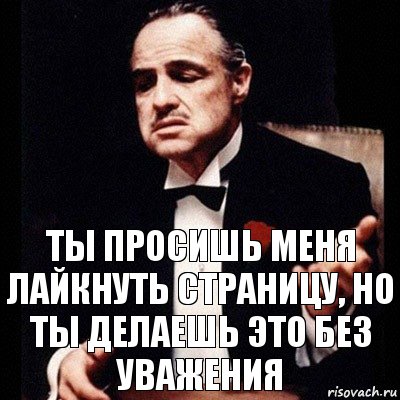 ТЫ ПРОСИШЬ МЕНЯ ЛАЙКНУТЬ СТРАНИЦУ, НО ТЫ ДЕЛАЕШЬ ЭТО БЕЗ УВАЖЕНИЯ

risovach.ru